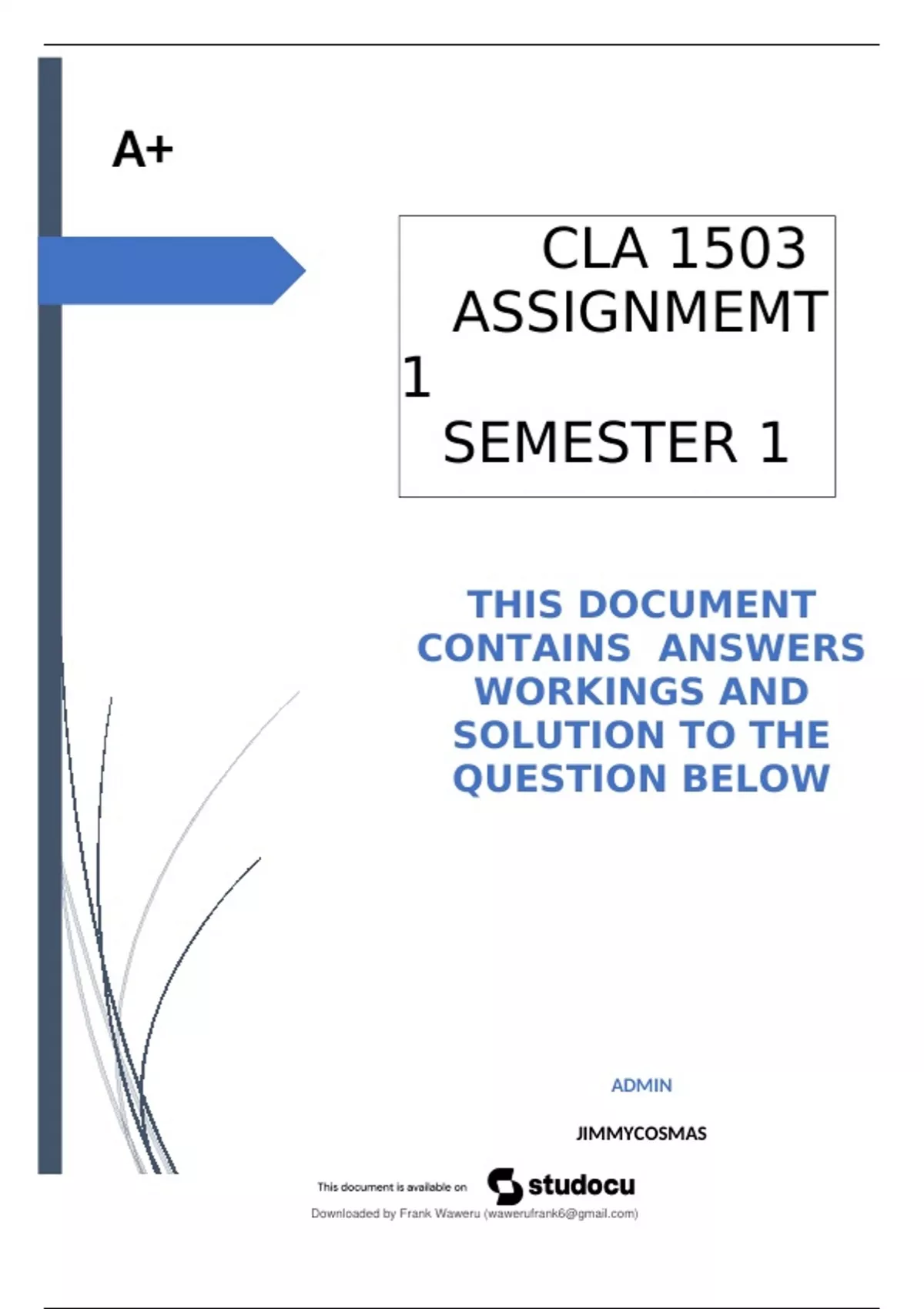 A+

CLA 1503 ASSIGNMEMT 1

SEMESTER 1

THIS DOCUMENT CONTAINS ANSWERS WORKINGS AND SOLUTION TO THE QUESTION BELOW

ADMIN

JIMMYCOSMAS

This document is available on studocu

Downloaded by Frank Waweru (wawerufrank6@gmail.com)